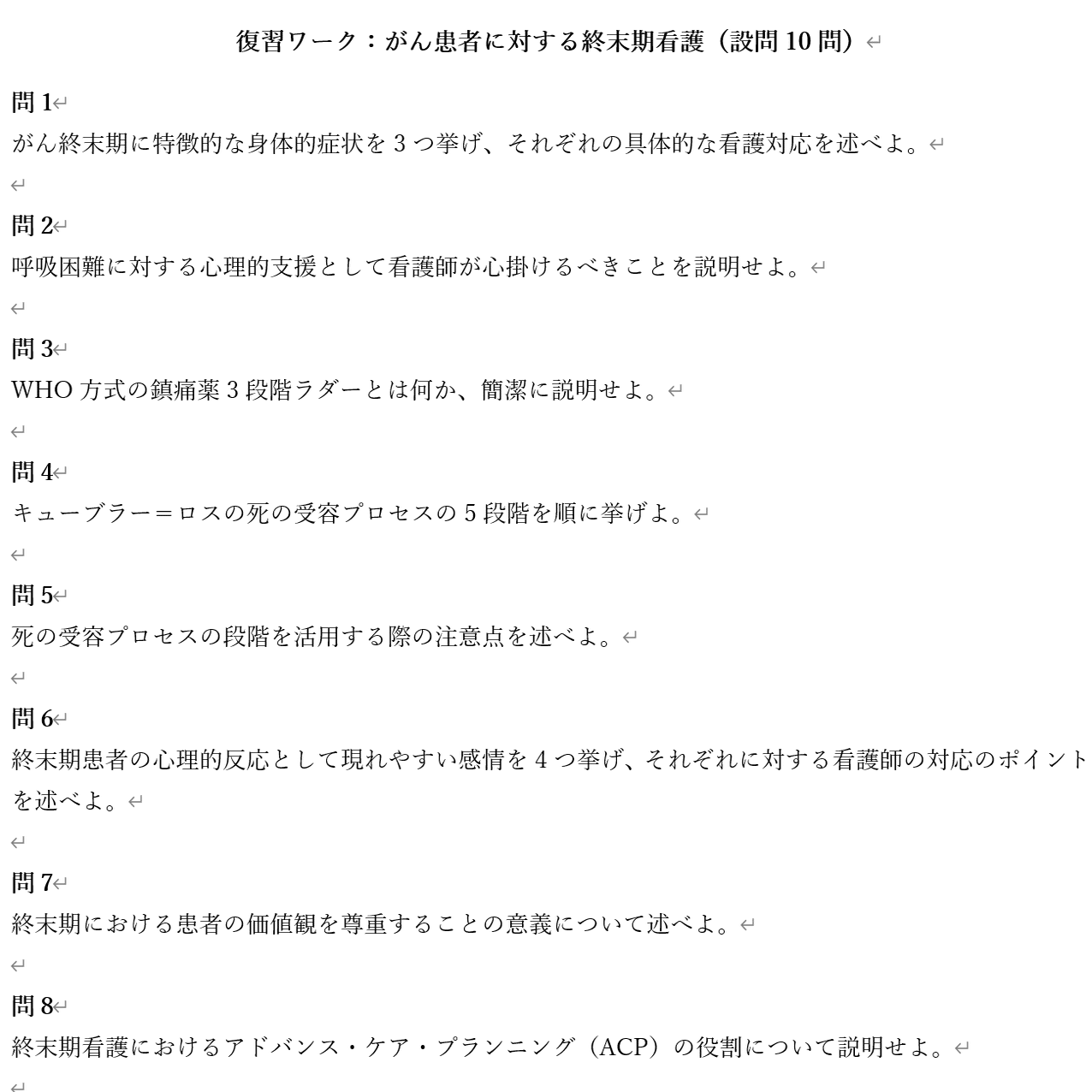 復習ワーク：がん患者に対する終末期看護（設問 10 問）

問 1
がん終末期に特徴的な身体的症状を 3 つ挙げ、それぞれの具体的な看護対応を述べよ。

問 2
呼吸困難に対する心理的支援として看護師が心掛けるべきことを説明せよ。

問 3
WHO 方式の鎮痛薬 3 段階ラダーとは何か、簡潔に説明せよ。

問 4
キューブラー＝ロスの死の受容プロセスの 5 段階を順に挙げよ。

問 5
死の受容プロセスの段階を活用する際の注意点を述べよ。

問 6
終末期患者の心理的反応として現れやすい感情を 4 つ挙げ、それぞれに対する看護師の対応のポイントを述べよ。

問 7
終末期における患者の価値観を尊重することの意義について述べよ。

問 8
終末期看護におけるアドバンス・ケア・プランニング（ACP）の役割について説明せよ。